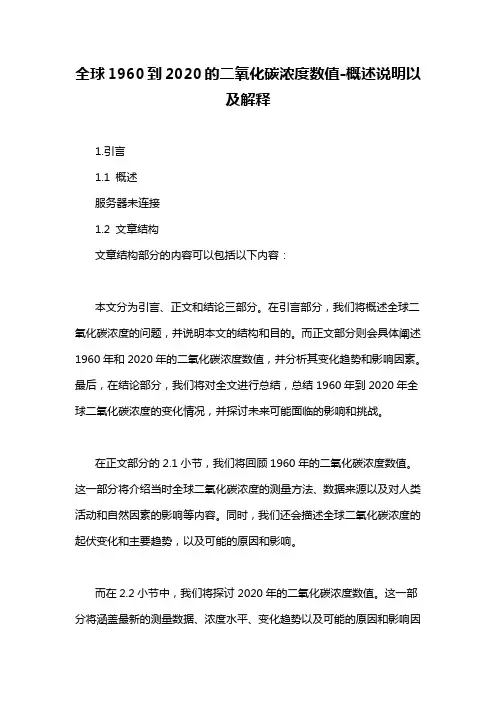 全球1960到2020的二氧化碳浓度数值-概述说明以及解释

1.引言

1.1 概述

服务器未连接

1.2 文章结构

文章结构部分的内容可以包括以下内容：

本文分为引言、正文和结论三部分。在引言部分，我们将概述全球二氧化碳浓度的问题，并说明本文的结构和目的。而正文部分则会具体阐述1960年和2020年的二氧化碳浓度数值，并分析其变化趋势和影响因素。最后，在结论部分，我们将对全文进行总结，总结1960年到2020年全球二氧化碳浓度的变化情况，并探讨未来可能面临的影响和挑战。

在正文部分的2.1小节，我们将回顾1960年的二氧化碳浓度数值。这一部分将介绍当时全球二氧化碳浓度的测量方法、数据来源以及对人类活动和自然因素的影响等内容。同时，我们还会描述全球二氧化碳浓度的起伏变化和主要趋势，以及可能的原因和影响。

而在2.2小节中，我们将探讨2020年的二氧化碳浓度数值。这一部分将涵盖最新的测量数据、浓度水平、变化趋势以及可能的原因和影响因